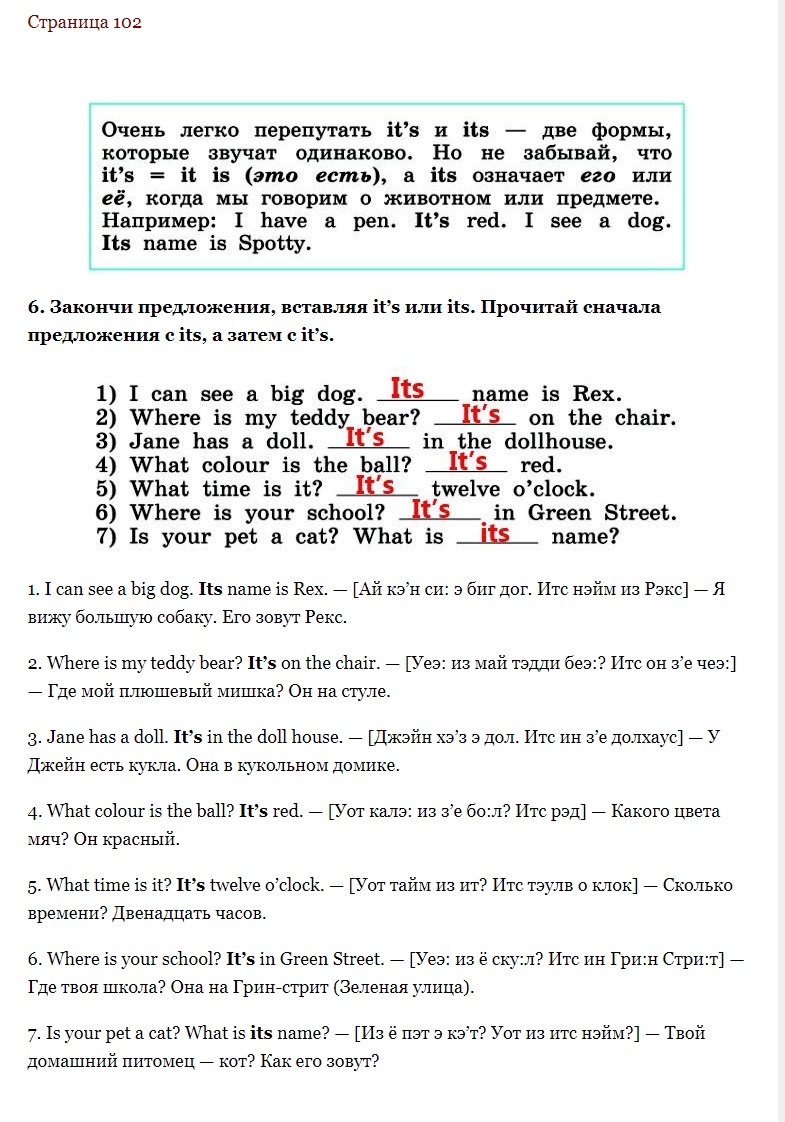 Страница 102

Очень легко перепутать it's и its — две формы, которые звучат одинаково. Но не забывай, что it's = it is (это есть), а its означает его или её, когда мы говорим о животном или предмете. Например: I have a pen. It's red. I see a dog. Its name is Spotty.

6. Закончи предложения, вставляя it's или its. Прочитай сначала предложения с its, а затем с it's.

1) I can see a big dog. Its name is Rex.
2) Where is my teddy bear? It's on the chair.
3) Jane has a doll. It's in the dollhouse.
4) What colour is the ball? It's red.
5) What time is it? It's twelve o'clock.
6) Where is your school? It's in Green Street.
7) Is your pet a cat? What is its name?

1. I can see a big dog. Its name is Rex. — [Ай кэ'н си: э биг дог. Итс нэйм из Рэкс] — Я вижу большую собаку. Его зовут Рекс.

2. Where is my teddy bear? It's on the chair. — [Уеэ: из май тэдди беэ:? Итс он з'е чеэ:] — Где мой плюшевый мишка? Он на стуле.

3. Jane has a doll. It's in the doll house. — [Джэйн хэ'з э дол. Итс ин з'е долхаус] — У Джейн есть кукла. Она в кукольном домике.

4. What colour is the ball? It's red. — [Уот калэ: из з'е бо:л? Итс рэд] — Какого цвета мяч? Он красный.

5. What time is it? It's twelve o'clock. — [Уот тайм из ит? Итс тэулв о клок] — Сколько времени? Двенадцать часов.

6. Where is your school? It's in Green Street. — [Уеэ: из ё ску:л? Итс ин Гри:н Стри:т] — Где твоя школа? Она на Грин-стрит (Зеленая улица).

7. Is your pet a cat? What is its name? — [Из ё пэт э кэ'т? Уот из итс нэйм?] — Твой домашний питомец — кот? Как его зовут?